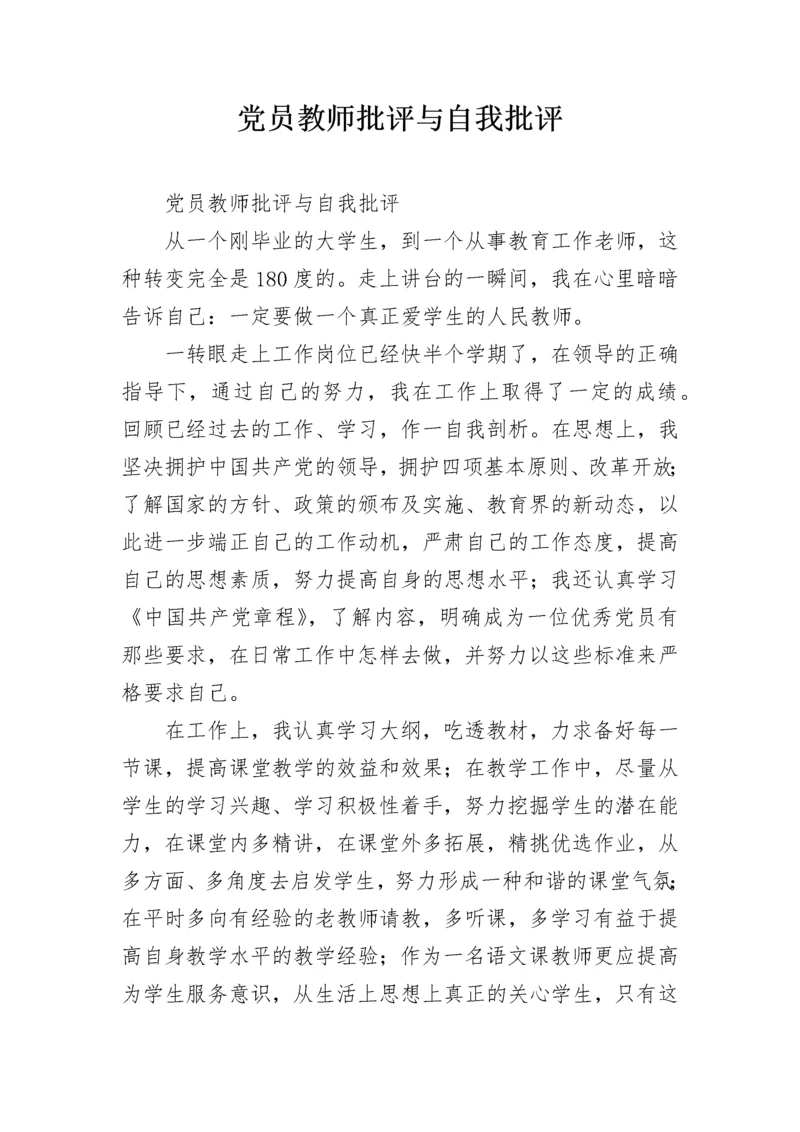 党员教师批评与自我批评

党员教师批评与自我批评

从一个刚毕业的大学生，到一个从事教育工作老师，这种转变完全是180度的。走上讲台的一瞬间，我在心里暗暗告诉自己：一定要做一个真正爱学生的人民教师。

一转眼走上工作岗位已经快半个学期了，在领导的正确指导下，通过自己的努力，我在工作上取得了一定的成绩。回顾已经过去的工作、学习，作一自我剖析。在思想上，我坚决拥护中国共产党的领导，拥护四项基本原则、改革开放；了解国家的方针、政策的颁布及实施、教育界的新动态，以此进一步端正自己的工作动机，严肃自己的工作态度，提高自己的思想素质，努力提高自身的思想水平；我还认真学习《中国共产党章程》，了解内容，明确成为一位优秀党员有那些要求，在日常工作中怎样去做，并努力以这些标准来严格要求自己。

在工作上，我认真学习大纲，吃透教材，力求备好每一节课，提高课堂教学的效益和效果；在教学工作中，尽量从学生的学习兴趣、学习积极性着手，努力挖掘学生的潜在能力，在课堂内多精讲，在课堂外多拓展，精挑优选作业，从多方面、多角度去启发学生，努力形成一种和谐的课堂气氛；在平时多向有经验的老教师请教，多听课，多学习有益于提高自身教学水平的教学经验；作为一名语文课教师更应提高为学生服务意识，从生活上思想上真正的关心学生，只有这